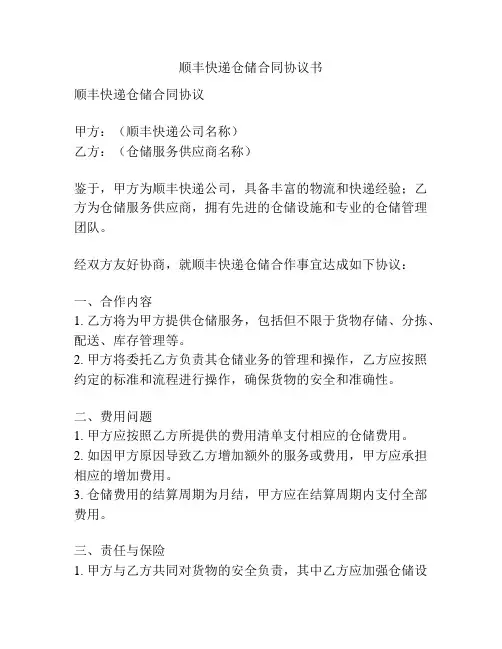 顺丰快递仓储合同协议书

顺丰快递仓储合同协议

甲方：（顺丰快递公司名称）
乙方：（仓储服务供应商名称）

鉴于，甲方为顺丰快递公司，具备丰富的物流和快递经验；乙方为仓储服务供应商，拥有先进的仓储设施和专业的仓储管理团队。

经双方友好协商，就顺丰快递仓储合作事宜达成如下协议：

一、合作内容
1. 乙方将为甲方提供仓储服务，包括但不限于货物存储、分拣、配送、库存管理等。
2. 甲方将委托乙方负责其仓储业务的管理和操作，乙方应按照约定的标准和流程进行操作，确保货物的安全和准确性。

二、费用问题
1. 甲方应按照乙方所提供的费用清单支付相应的仓储费用。
2. 如因甲方原因导致乙方增加额外的服务或费用，甲方应承担相应的增加费用。
3. 仓储费用的结算周期为月结，甲方应在结算周期内支付全部费用。

三、责任与保险
1. 甲方与乙方共同对货物的安全负责，其中乙方应加强仓储设